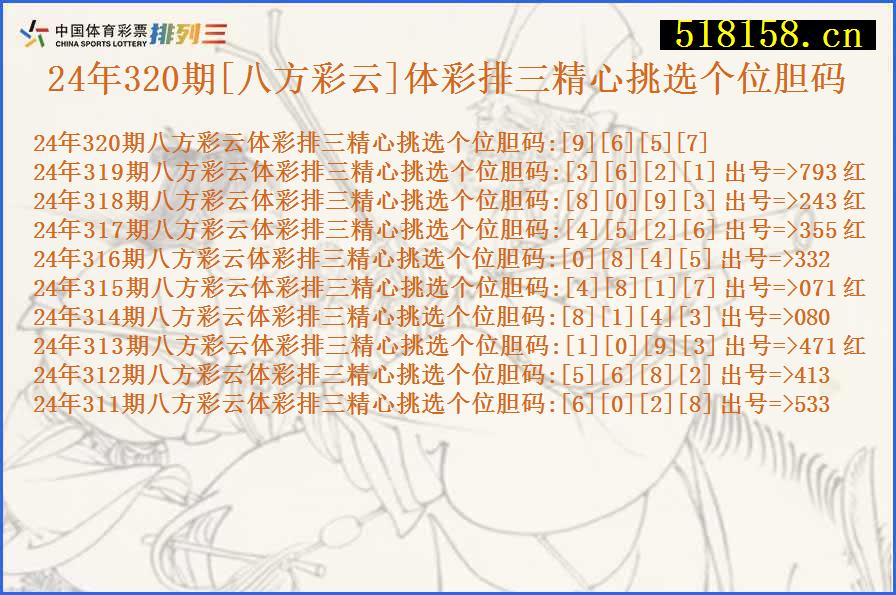 中国体育彩票 CHINA SPORTS LOTTERY 排列三

518158.cn

24年320期[八方彩云]体彩排三精心挑选个位胆码

24年320期八方彩云体彩排三精心挑选个位胆码:[9][6][5][7]
24年319期八方彩云体彩排三精心挑选个位胆码:[3][6][2][1] 出号=>793 红
24年318期八方彩云体彩排三精心挑选个位胆码:[8][0][9][3] 出号=>243 红
24年317期八方彩云体彩排三精心挑选个位胆码:[4][5][2][6] 出号=>355 红
24年316期八方彩云体彩排三精心挑选个位胆码:[0][8][4][5] 出号=>332
24年315期八方彩云体彩排三精心挑选个位胆码:[4][8][1][7] 出号=>071 红
24年314期八方彩云体彩排三精心挑选个位胆码:[8][1][4][3] 出号=>080
24年313期八方彩云体彩排三精心挑选个位胆码:[1][0][9][3] 出号=>471 红
24年312期八方彩云体彩排三精心挑选个位胆码:[5][6][8][2] 出号=>413
24年311期八方彩云体彩排三精心挑选个位胆码:[6][0][2][8] 出号=>533